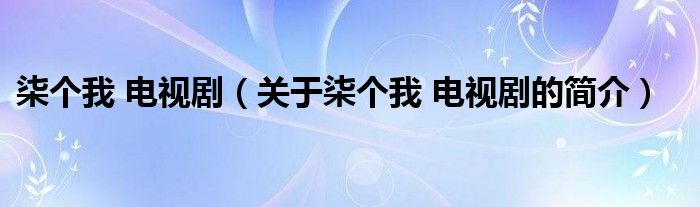 柒个我 电视剧（关于柒个我 电视剧的简介）